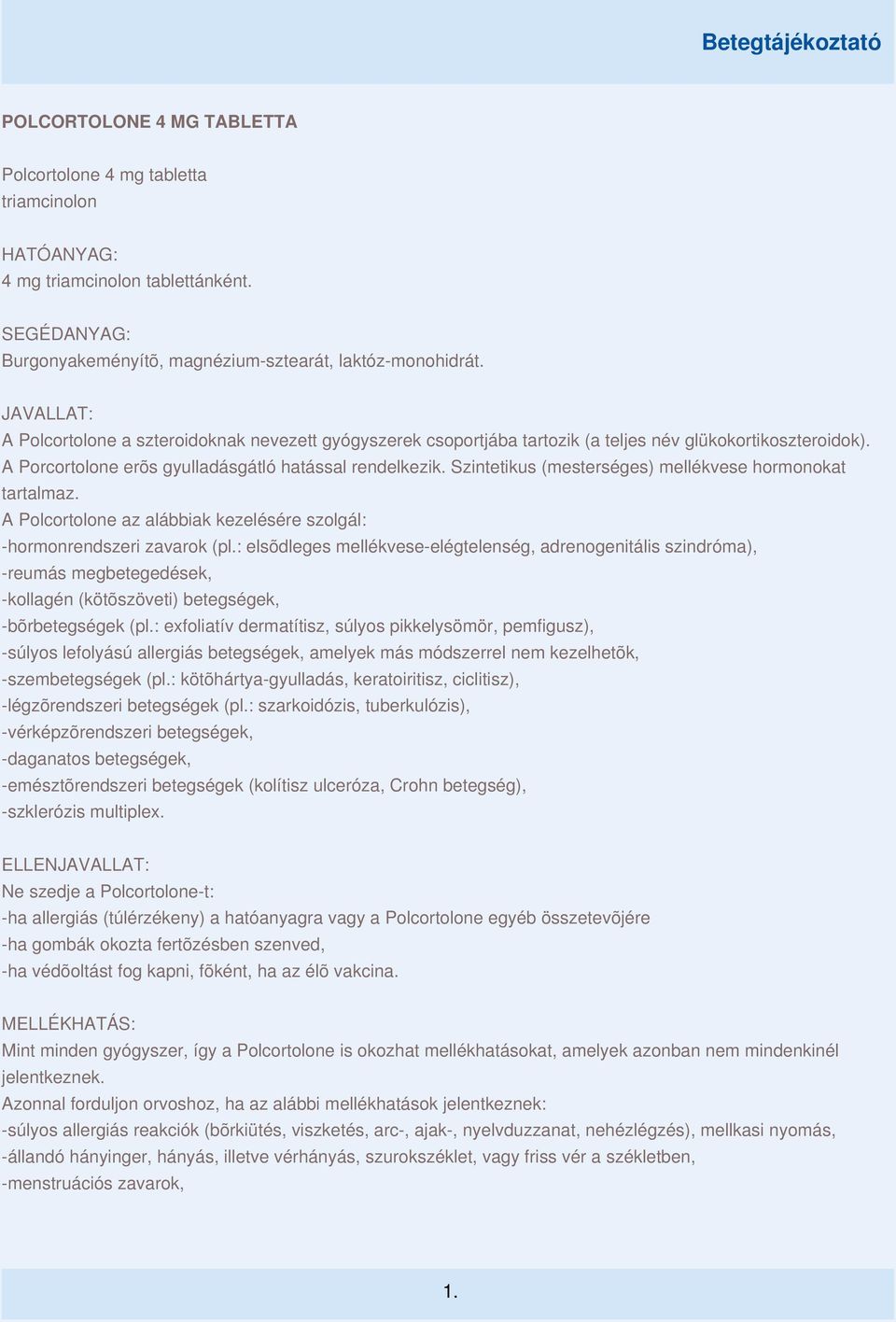 Betegtájékoztató

POLCORTOLONE 4 MG TABLETTA

Polcortolone 4 mg tabletta
triamcinolon

HATÓANYAG:
4 mg triamcinolon tablettánként.

SEGÉDANYAG:
Burgonyakeményítõ, magnézium-sztearát, laktóz-monohidrát.

JAVALLAT:
A Polcortolone a szteroidoknak nevezett gyógyszerek csoportjába tartozik (a teljes név glükokortikoszteroidok).
A Porcortolone erõs gyulladásgátló hatással rendelkezik. Szintetikus (mesterséges) mellékvese hormonokat tartalmaz.
A Polcortolone az alábbiak kezelésére szolgál:
-hormonrendszeri zavarok (pl.: elsõdleges mellékvese-elégtelenség, adrenogenitális szindróma),
-reumás megbetegedések,
-kollagén (kötõszöveti) betegségek,
-bõrbetegségek (pl.: exfoliatív dermatítisz, súlyos pikkelysömör, pemfigusz),
-súlyos lefolyású allergiás betegségek, amelyek más módszerrel nem kezelhetõk,
-szembetegségek (pl.: kötõhártya-gyulladás, keratoiritisz, ciclitisz),
-légzõrendszeri betegségek (pl.: szarkoidózis, tuberkulózis),
-vérképzõrendszeri betegségek,
-daganatos betegségek,
-emésztõrendszeri betegségek (kolítisz ulceróza, Crohn betegség),
-szklerózis multiplex.

ELLENJAVALLAT:
Ne szedje a Polcortolone-t:
-ha allergiás (túlérzékeny) a hatóanyagra vagy a Polcortolone egyéb összetevõjére
-ha gombák okozta fertõzésben szenved,
-ha védõoltást fog kapni, fõként, ha az élõ vakcina.

MELLÉKHATÁS:
Mint minden gyógyszer, így a Polcortolone is okozhat mellékhatásokat, amelyek azonban nem mindenkinél jelentkeznek.
Azonnal forduljon orvoshoz, ha az alábbi mellékhatások jelentkeznek:
-súlyos allergiás reakciók (bõrkiütés, viszketés, arc-, ajak-, nyelvduzzanat, nehézlégzés), mellkasi nyomás,
-állandó hányinger, hányás, illetve vérhányás, szurokszéklet, vagy friss vér a székletben,
-menstruációs zavarok,

1.